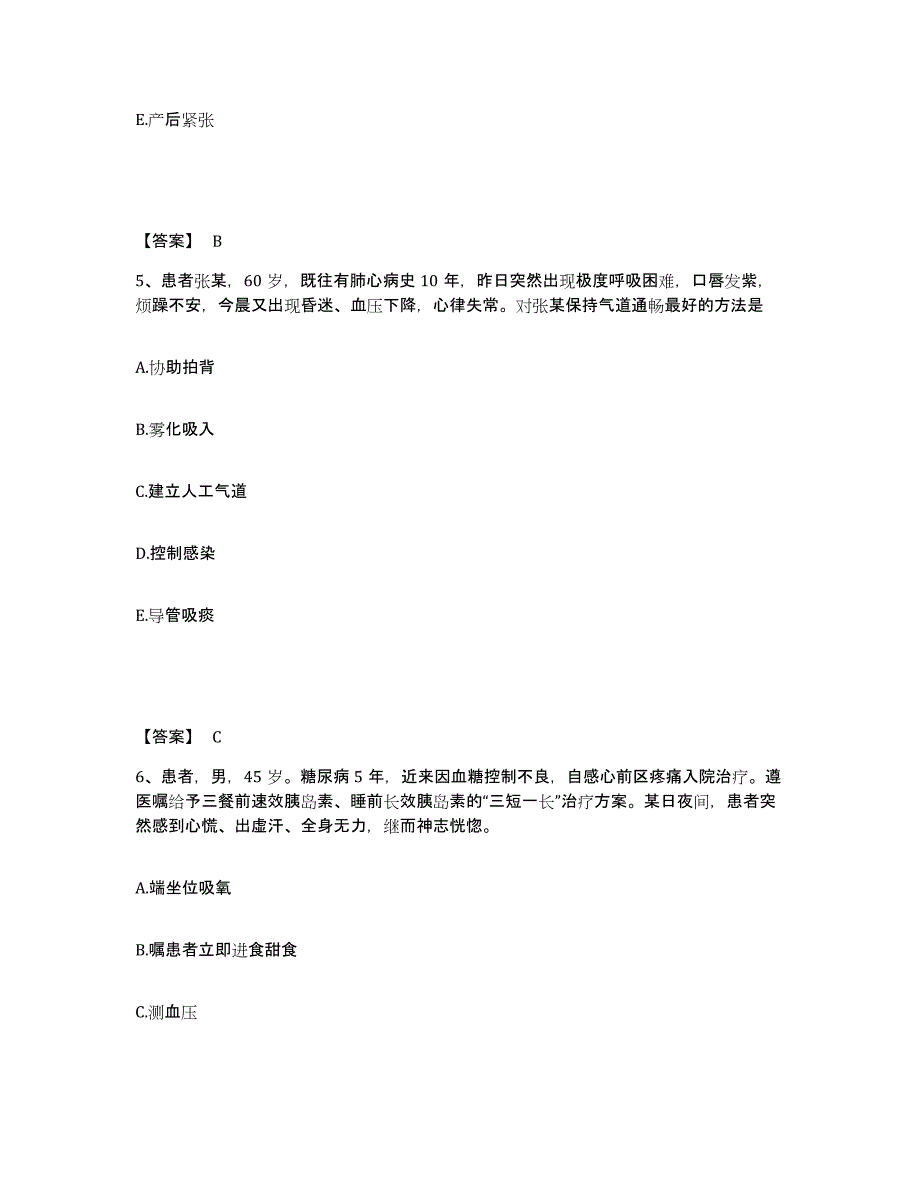 E.产后紧张

【答案】 B

5、患者张某，60 岁，既往有肺心病史 10 年，昨日突然出现极度呼吸困难，口唇发紫，烦躁不安，今晨又出现昏迷、血压下降，心律失常。对张某保持气道通畅最好的方法是

A.协助拍背

B.雾化吸入

C.建立人工气道

D.控制感染

E.导管吸痰

【答案】 C

6、患者，男，45 岁。糖尿病 5 年，近来因血糖控制不良，自感心前区疼痛入院治疗。遵医嘱给予三餐前速效胰岛素、睡前长效胰岛素的“三短一长”治疗方案。某日夜间，患者突然感到心慌、出虚汗、全身无力，继而神志恍惚。

A.端坐位吸氧

B.嘱患者立即进食甜食

C.测血压